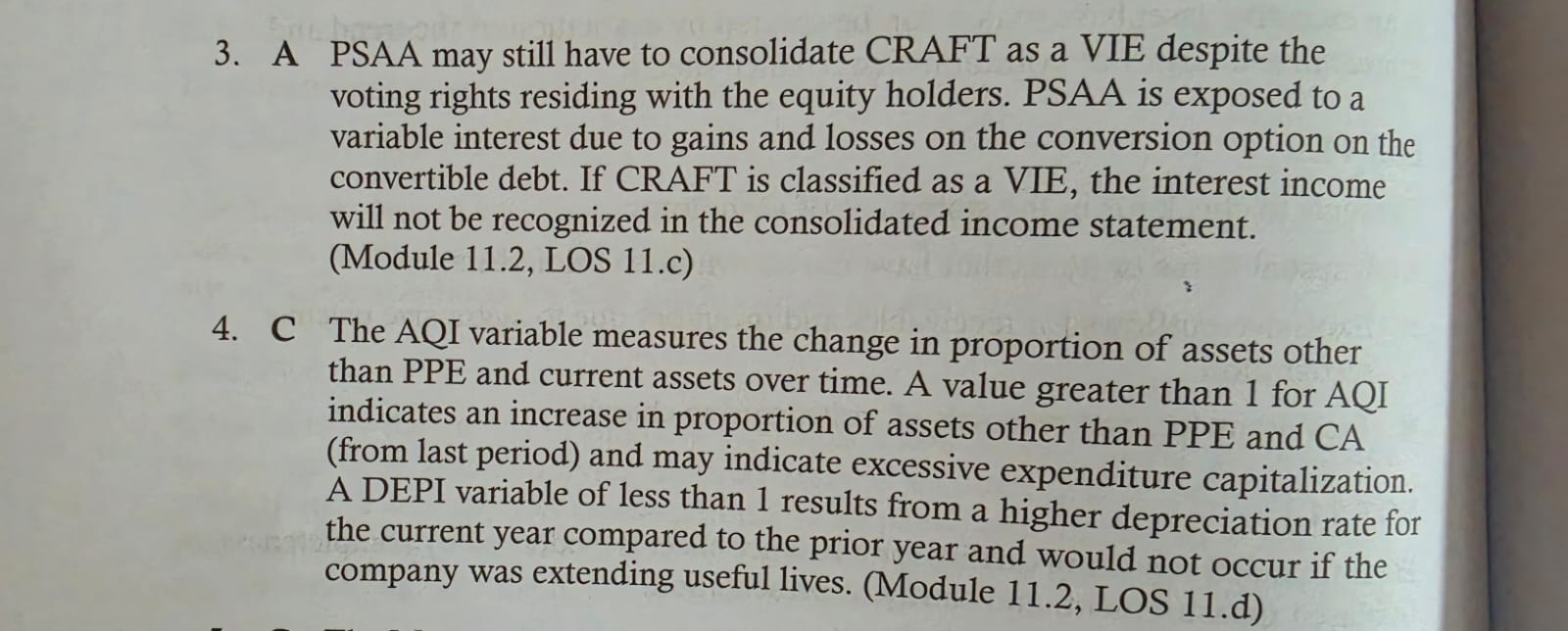 3. A PSAA may still have to consolidate CRAFT as a VIE despite the voting rights residing with the equity holders. PSAA is exposed to a variable interest due to gains and losses on the conversion option on the convertible debt. If CRAFT is classified as a VIE, the interest income will not be recognized in the consolidated income statement. (Module 11.2, LOS 11.c)

4. C The AQI variable measures the change in proportion of assets other than PPE and current assets over time. A value greater than 1 for AQI indicates an increase in proportion of assets other than PPE and CA (from last period) and may indicate excessive expenditure capitalization. A DEPI variable of less than 1 results from a higher depreciation rate for the current year compared to the prior year and would not occur if the company was extending useful lives. (Module 11.2, LOS 11.d)